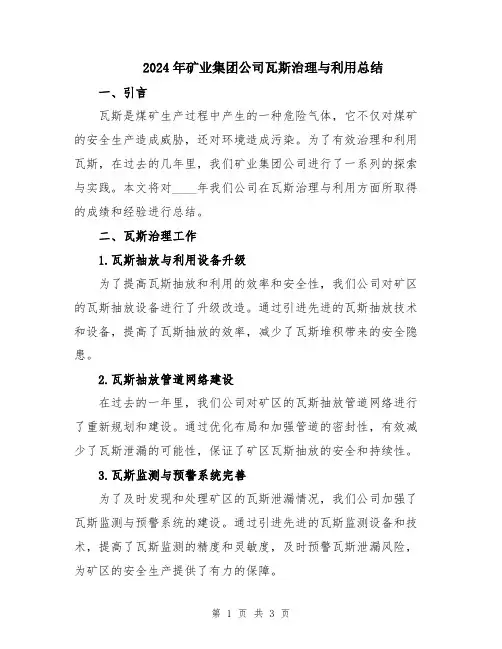 2024年矿业集团公司瓦斯治理与利用总结

一、引言

瓦斯是煤矿生产过程中产生的一种危险气体，它不仅对煤矿的安全生产造成威胁，还对环境造成污染。为了有效治理和利用瓦斯，在过去的几年里，我们矿业集团公司进行了一系列的探索与实践。本文将对____年我们公司在瓦斯治理与利用方面所取得的成绩和经验进行总结。

二、瓦斯治理工作

1.瓦斯抽放与利用设备升级

为了提高瓦斯抽放和利用的效率和安全性，我们公司对矿区的瓦斯抽放设备进行了升级改造。通过引进先进的瓦斯抽放技术和设备，提高了瓦斯抽放的效率，减少了瓦斯堆积带来的安全隐患。

2.瓦斯抽放管道网络建设

在过去的一年里，我们公司对矿区的瓦斯抽放管道网络进行了重新规划和建设。通过优化布局和加强管道的密封性，有效减少了瓦斯泄漏的可能性，保证了矿区瓦斯抽放的安全和持续性。

3.瓦斯监测与预警系统完善

为了及时发现和处理矿区的瓦斯泄漏情况，我们公司加强了瓦斯监测与预警系统的建设。通过引进先进的瓦斯监测设备和技术，提高了瓦斯监测的精度和灵敏度，及时预警瓦斯泄漏风险，为矿区的安全生产提供了有力的保障。

第 1 页 共 3 页